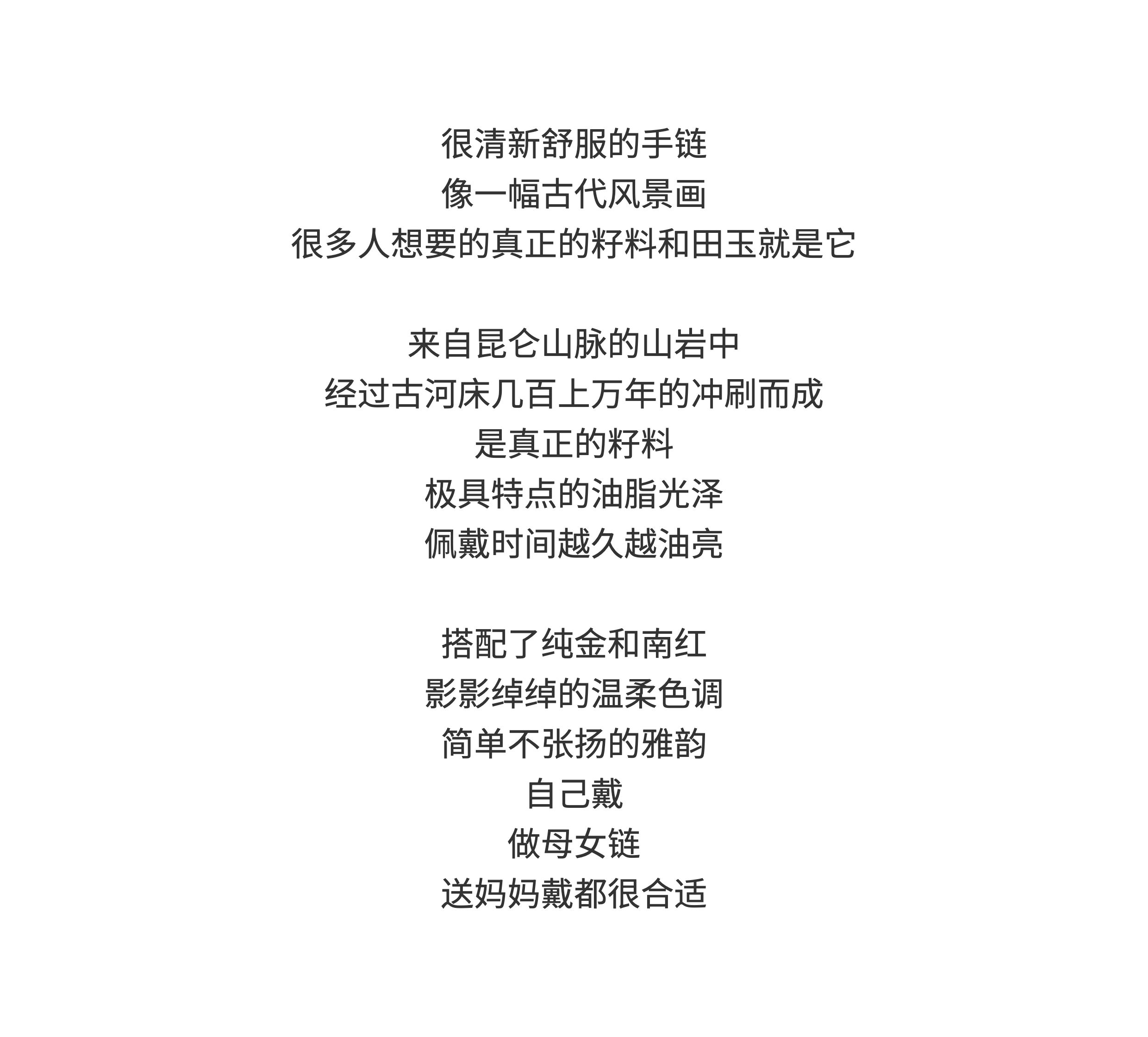 很清新舒服的手链
像一幅古代风景画
很多人想要的真正的籽料和田玉就是它

来自昆仑山脉的山岩中
经过古河床几百上万年的冲刷而成
是真正的籽料
极具特点的油脂光泽
佩戴时间越久越油亮

搭配了纯金和南红
影影绰绰的温柔色调
简单不张扬的雅韵
自己戴
做母女链
送妈妈戴都很合适